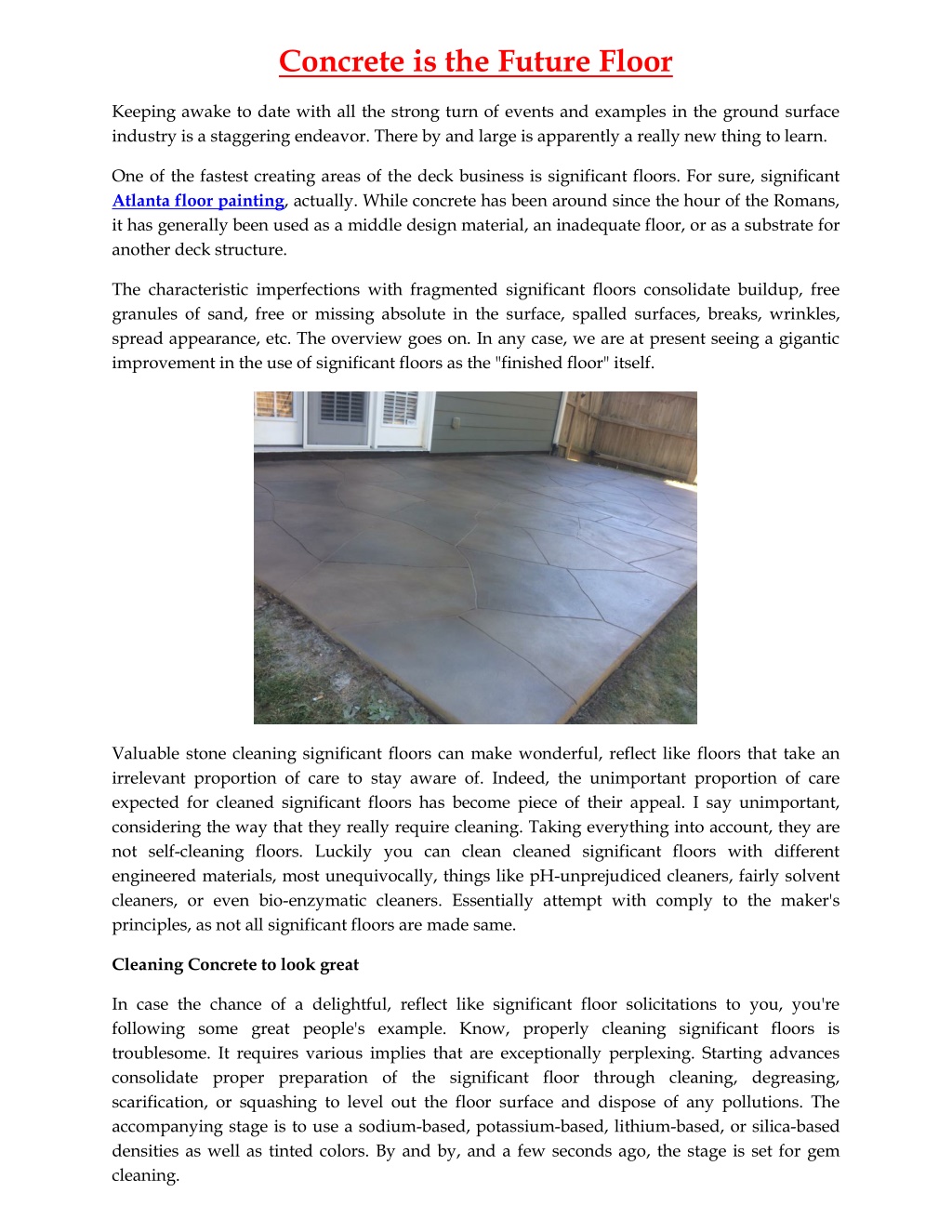 Concrete is the Future Floor

Keeping awake to date with all the strong turn of events and examples in the ground surface industry is a staggering endeavor. There by and large is apparently a really new thing to learn.

One of the fastest creating areas of the deck business is significant floors. For sure, significant Atlanta floor painting, actually. While concrete has been around since the hour of the Romans, it has generally been used as a middle design material, an inadequate floor, or as a substrate for another deck structure.

The characteristic imperfections with fragmented significant floors consolidate buildup, free granules of sand, free or missing absolute in the surface, spalled surfaces, breaks, wrinkles, spread appearance, etc. The overview goes on. In any case, we are at present seeing a gigantic improvement in the use of significant floors as the "finished floor" itself.

Valuable stone cleaning significant floors can make wonderful, reflect like floors that take an irrelevant proportion of care to stay aware of. Indeed, the unimportant proportion of care expected for cleaned significant floors has become piece of their appeal. I say unimportant, considering the way that they really require cleaning. Taking everything into account, they are not self-cleaning floors. Luckily you can clean cleaned significant floors with different engineered materials, most unequivocally, things like pH-unprejudiced cleaners, fairly solvent cleaners, or even bio-enzymatic cleaners. Essentially attempt with comply to the maker's principles, as not all significant floors are made same.

Cleaning Concrete to look great

In case the chance of a delightful, reflect like significant floor solicitations to you, you're following some great people's example. Know, properly cleaning significant floors is troublesome. It requires various implies that are exceptionally perplexing. Starting advances consolidate proper preparation of the significant floor through cleaning, degreasing, scarification, or squashing to level out the floor surface and dispose of any pollutions. The accompanying stage is to use a sodium-based, potassium-based, lithium-based, or silica-based densities as well as tinted colors. By and by, and a few seconds ago, the stage is set for gem cleaning.